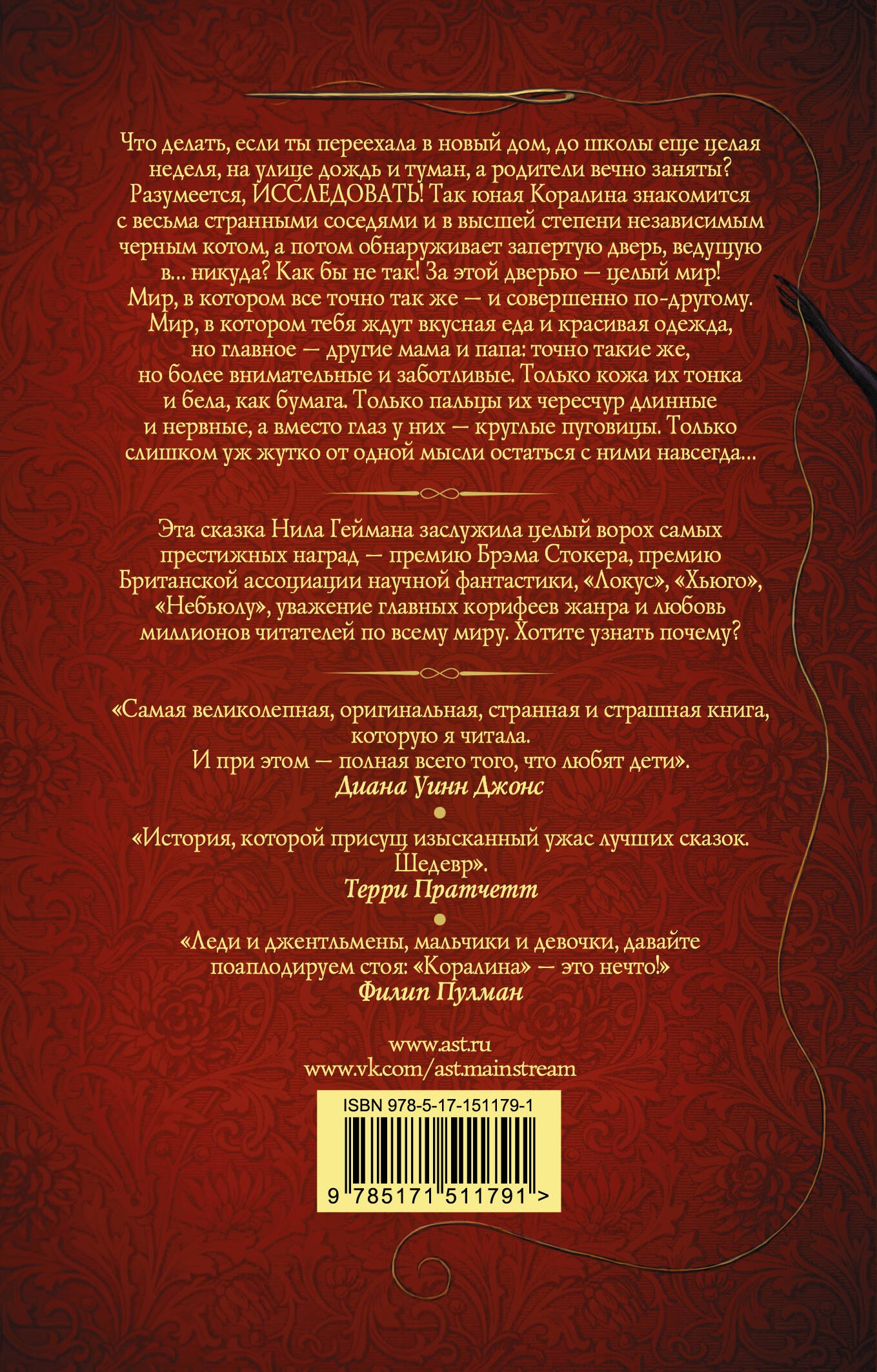 Что делать, если ты переехала в новый дом, до школы еще целая неделя, на улице дождь и туман, а родители вечно заняты? Разумеется, ИССЛЕДОВАТЬ! Так юная Коралина знакомится с весьма странными соседями и в высшей степени независимым черным котом, а потом обнаруживает запертую дверь, ведущую в... никуда? Как бы не так! За этой дверью — целый мир! Мир, в котором все точно так же — и совершенно по-другому. Мир, в котором тебя ждут вкусная еда и красивая одежда, но главное — другие мама и папа: точно такие же, но более внимательные и заботливые. Только кожа их тонка и бела, как бумага. Только пальцы их чересчур длинные и нервные, а вместо глаз у них — круглые пуговицы. Только слишком уж жутко от одной мысли остаться с ними навсегда...

Эта сказка Нила Геймана заслужила целый ворох самых престижных наград — премию Брэма Стокера, премию Британской ассоциации научной фантастики, «Локус», «Хьюго», «Небьюлу», уважение главных корифеев жанра и любовь миллионов читателей по всему миру. Хотите узнать почему?

«Самая великолепная, оригинальная, странная и страшная книга, которую я читала.
И при этом — полная всего того, что любят дети».
Диана Уинн Джонс

«История, которой присущ изысканный ужас лучших сказок. Шедевр».
Терри Пратчетт

«Леди и джентльмены, мальчики и девочки, давайте поаплодируем стоя: «Коралина» — это нечто!»
Филип Пулман

www.ast.ru
www.vk.com/ast.mainstream

ISBN 978-5-17-151179-1
9 785171 511791 >